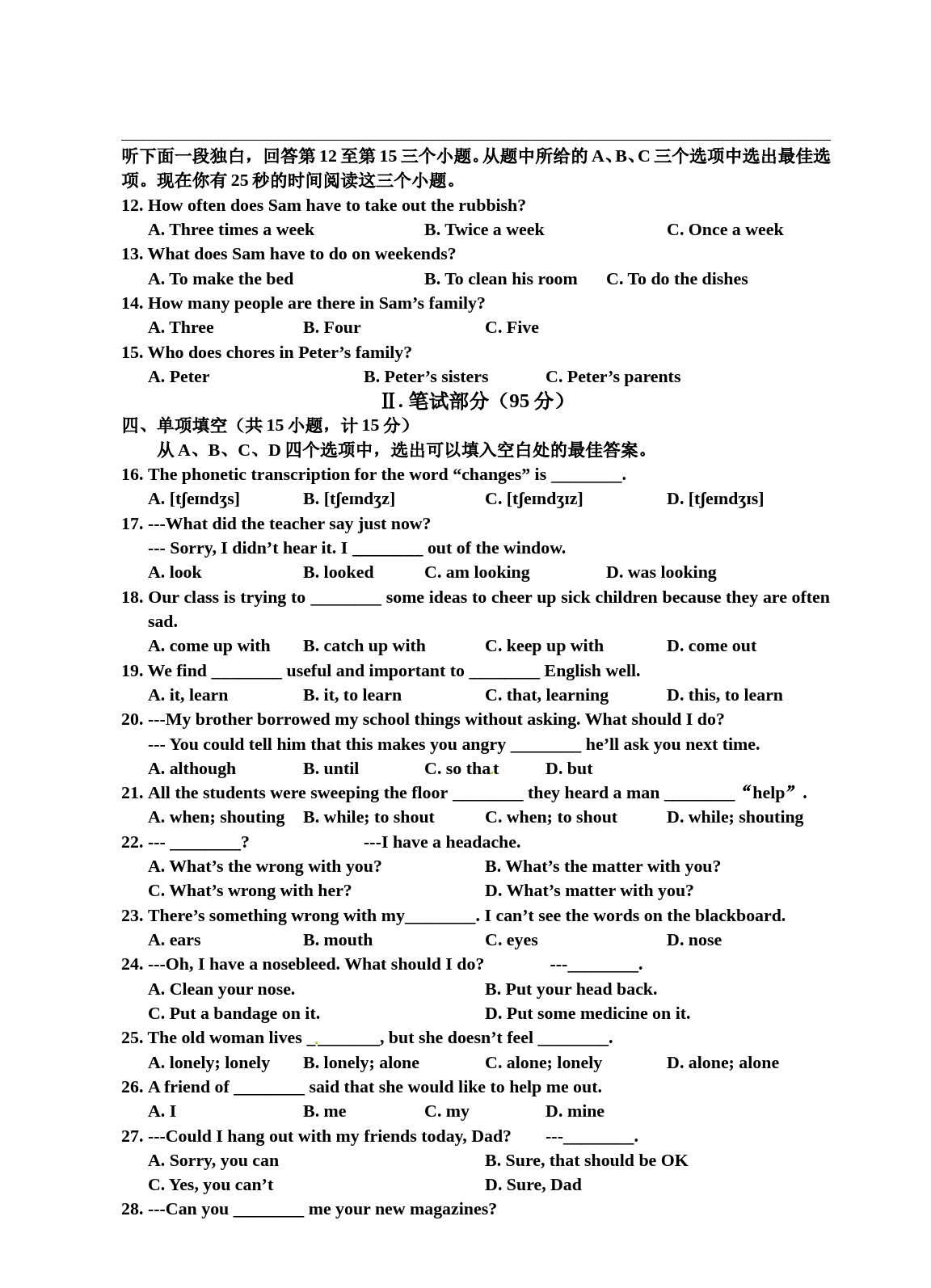 听下面一段独白，回答第 12 至第 15 三个小题。从题中所给的 A、B、C 三个选项中选出最佳选项。现在你有 25 秒的时间阅读这三个小题。

12. How often does Sam have to take out the rubbish?

A. Three times a week　　B. Twice a week　　C. Once a week

13. What does Sam have to do on weekends?

A. To make the bed　　B. To clean his room　　C. To do the dishes

14. How many people are there in Sam’s family?

A. Three　　B. Four　　C. Five

15. Who does chores in Peter’s family?

A. Peter　　B. Peter’s sisters　　C. Peter’s parents

Ⅱ. 笔试部分（95 分）

四、单项填空（共 15 小题，计 15 分）

从 A、B、C、D 四个选项中，选出可以填入空白处的最佳答案。

16. The phonetic transcription for the word “changes” is ________.

A. [tʃeɪndʒs]　　B. [tʃeɪndʒz]　　C. [tʃeɪndʒɪz]　　D. [tʃeɪndʒɪs]

17. ---What did the teacher say just now?

--- Sorry, I didn’t hear it. I ________ out of the window.

A. look　　B. looked　　C. am looking　　D. was looking

18. Our class is trying to ________ some ideas to cheer up sick children because they are often sad.

A. come up with　　B. catch up with　　C. keep up with　　D. come out

19. We find ________ useful and important to ________ English well.

A. it, learn　　B. it, to learn　　C. that, learning　　D. this, to learn

20. ---My brother borrowed my school things without asking. What should I do?

--- You could tell him that this makes you angry ________ he’ll ask you next time.

A. although　　B. until　　C. so that　　D. but

21. All the students were sweeping the floor ________ they heard a man ________ “help”.

A. when; shouting　　B. while; to shout　　C. when; to shout　　D. while; shouting

22. --- ________?　　---I have a headache.

A. What’s the wrong with you?　　B. What’s the matter with you?

C. What’s wrong with her?　　D. What’s matter with you?

23. There’s something wrong with my________. I can’t see the words on the blackboard.

A. ears　　B. mouth　　C. eyes　　D. nose

24. ---Oh, I have a nosebleed. What should I do?　　---________.

A. Clean your nose.　　B. Put your head back.

C. Put a bandage on it.　　D. Put some medicine on it.

25. The old woman lives ________, but she doesn’t feel ________.

A. lonely; lonely　　B. lonely; alone　　C. alone; lonely　　D. alone; alone

26. A friend of ________ said that she would like to help me out.

A. I　　B. me　　C. my　　D. mine

27. ---Could I hang out with my friends today, Dad?　　---________.

A. Sorry, you can　　B. Sure, that should be OK

C. Yes, you can’t　　D. Sure, Dad

28. ---Can you ________ me your new magazines?